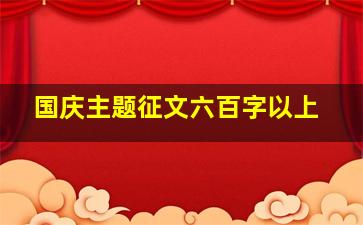 国庆主题征文六百字以上